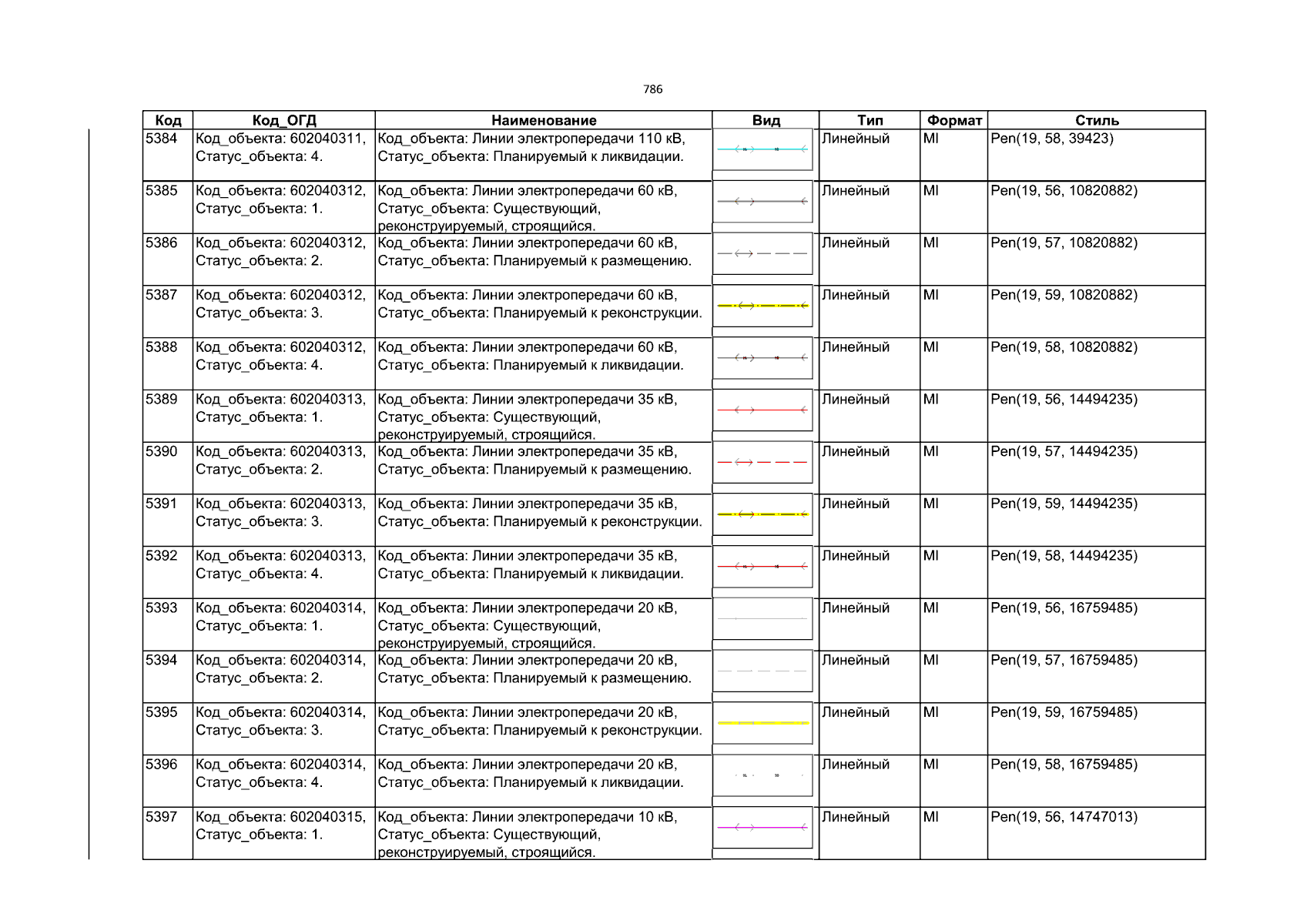 786

| Код | Код_ОГД | Наименование | Вид | Тип | Формат | Стиль |
|---|---|---|---|---|---|---|
| 5384 | Код_объекта: 602040311, Статус_объекта: 4. | Код_объекта: Линии электропередачи 110 кВ, Статус_объекта: Планируемый к ликвидации. | | Линейный | MI | Pen(19, 58, 39423) |
| 5385 | Код_объекта: 602040312, Статус_объекта: 1. | Код_объекта: Линии электропередачи 60 кВ, Статус_объекта: Существующий, реконструируемый, строящийся. | | Линейный | MI | Pen(19, 56, 10820882) |
| 5386 | Код_объекта: 602040312, Статус_объекта: 2. | Код_объекта: Линии электропередачи 60 кВ, Статус_объекта: Планируемый к размещению. | | Линейный | MI | Pen(19, 57, 10820882) |
| 5387 | Код_объекта: 602040312, Статус_объекта: 3. | Код_объекта: Линии электропередачи 60 кВ, Статус_объекта: Планируемый к реконструкции. | | Линейный | MI | Pen(19, 59, 10820882) |
| 5388 | Код_объекта: 602040312, Статус_объекта: 4. | Код_объекта: Линии электропередачи 60 кВ, Статус_объекта: Планируемый к ликвидации. | | Линейный | MI | Pen(19, 58, 10820882) |
| 5389 | Код_объекта: 602040313, Статус_объекта: 1. | Код_объекта: Линии электропередачи 35 кВ, Статус_объекта: Существующий, реконструируемый, строящийся. | | Линейный | MI | Pen(19, 56, 14494235) |
| 5390 | Код_объекта: 602040313, Статус_объекта: 2. | Код_объекта: Линии электропередачи 35 кВ, Статус_объекта: Планируемый к размещению. | | Линейный | MI | Pen(19, 57, 14494235) |
| 5391 | Код_объекта: 602040313, Статус_объекта: 3. | Код_объекта: Линии электропередачи 35 кВ, Статус_объекта: Планируемый к реконструкции. | | Линейный | MI | Pen(19, 59, 14494235) |
| 5392 | Код_объекта: 602040313, Статус_объекта: 4. | Код_объекта: Линии электропередачи 35 кВ, Статус_объекта: Планируемый к ликвидации. | | Линейный | MI | Pen(19, 58, 14494235) |
| 5393 | Код_объекта: 602040314, Статус_объекта: 1. | Код_объекта: Линии электропередачи 20 кВ, Статус_объекта: Существующий, реконструируемый, строящийся. | | Линейный | MI | Pen(19, 56, 16759485) |
| 5394 | Код_объекта: 602040314, Статус_объекта: 2. | Код_объекта: Линии электропередачи 20 кВ, Статус_объекта: Планируемый к размещению. | | Линейный | MI | Pen(19, 57, 16759485) |
| 5395 | Код_объекта: 602040314, Статус_объекта: 3. | Код_объекта: Линии электропередачи 20 кВ, Статус_объекта: Планируемый к реконструкции. | | Линейный | MI | Pen(19, 59, 16759485) |
| 5396 | Код_объекта: 602040314, Статус_объекта: 4. | Код_объекта: Линии электропередачи 20 кВ, Статус_объекта: Планируемый к ликвидации. | | Линейный | MI | Pen(19, 58, 16759485) |
| 5397 | Код_объекта: 602040315, Статус_объекта: 1. | Код_объекта: Линии электропередачи 10 кВ, Статус_объекта: Существующий, реконструируемый, строящийся. | | Линейный | MI | Pen(19, 56, 14747013) |